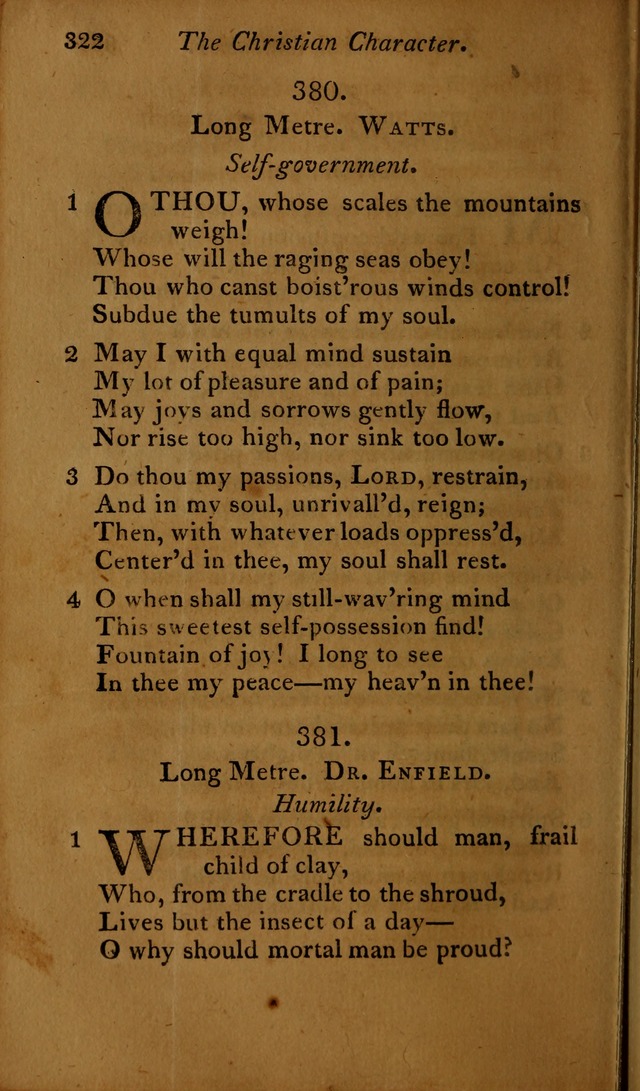 322 The Christian Character.

380.

Long Metre. Watts.

Self-government.

1 O THOU, whose scales the mountains weigh!
Whose will the raging seas obey!
Thou who canst boist'rous winds control!
Subdue the tumults of my soul.

2 May I with equal mind sustain
My lot of pleasure and of pain;
May joys and sorrows gently flow,
Nor rise too high, nor sink too low.

3 Do thou my passions, Lord, restrain,
And in my soul, unrivall'd, reign;
Then, with whatever loads oppress'd,
Center'd in thee, my soul shall rest.

4 O when shall my still-wav'ring mind
This sweetest self-possession find!
Fountain of joy! I long to see
In thee my peace—my heav'n in thee!

381.

Long Metre. Dr. Enfield.

Humility.

1 WHEREFORE should man, frail child of clay,
Who, from the cradle to the shroud,
Lives but the insect of a day—
O why should mortal man be proud?